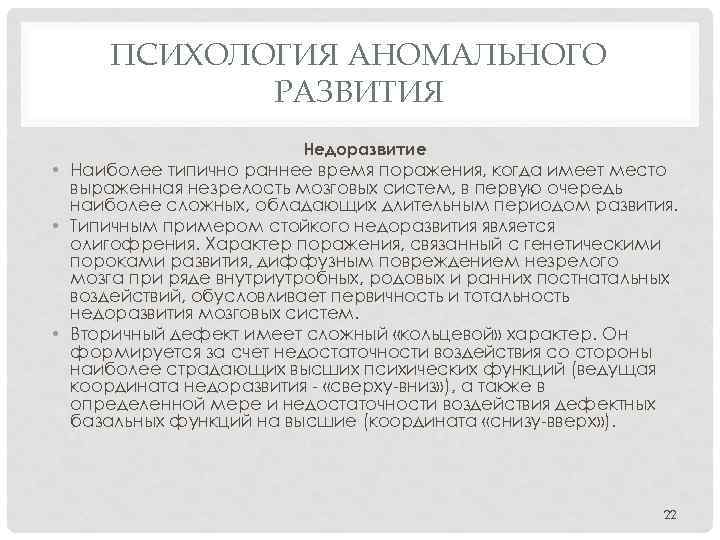 ПСИХОЛОГИЯ АНОМАЛЬНОГО РАЗВИТИЯ

Недоразвитие

• Наиболее типично раннее время поражения, когда имеет место выраженная незрелость мозговых систем, в первую очередь наиболее сложных, обладающих длительным периодом развития.

• Типичным примером стойкого недоразвития является олигофрения. Характер поражения, связанный с генетическими пороками развития, диффузным повреждением незрелого мозга при ряде внутриутробных, родовых и ранних постнатальных воздействий, обусловливает первичность и тотальность недоразвития мозговых систем.

• Вторичный дефект имеет сложный «кольцевой» характер. Он формируется за счет недостаточности воздействия со стороны наиболее страдающих высших психических функций (ведущая координата недоразвития - «сверху-вниз»), а также в определенной мере и недостаточности воздействия дефектных базальных функций на высшие (координата «снизу-вверх»).

22